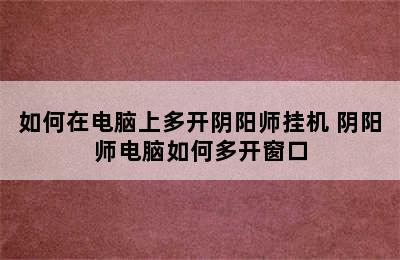 如何在电脑上多开阴阳师挂机 阴阳师电脑如何多开窗口